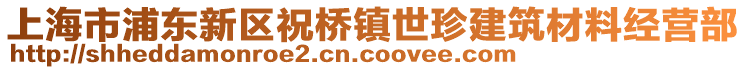 上海市浦东新区祝桥镇世珍建筑材料经营部
http://shheddamonroe2.cn.coovee.com